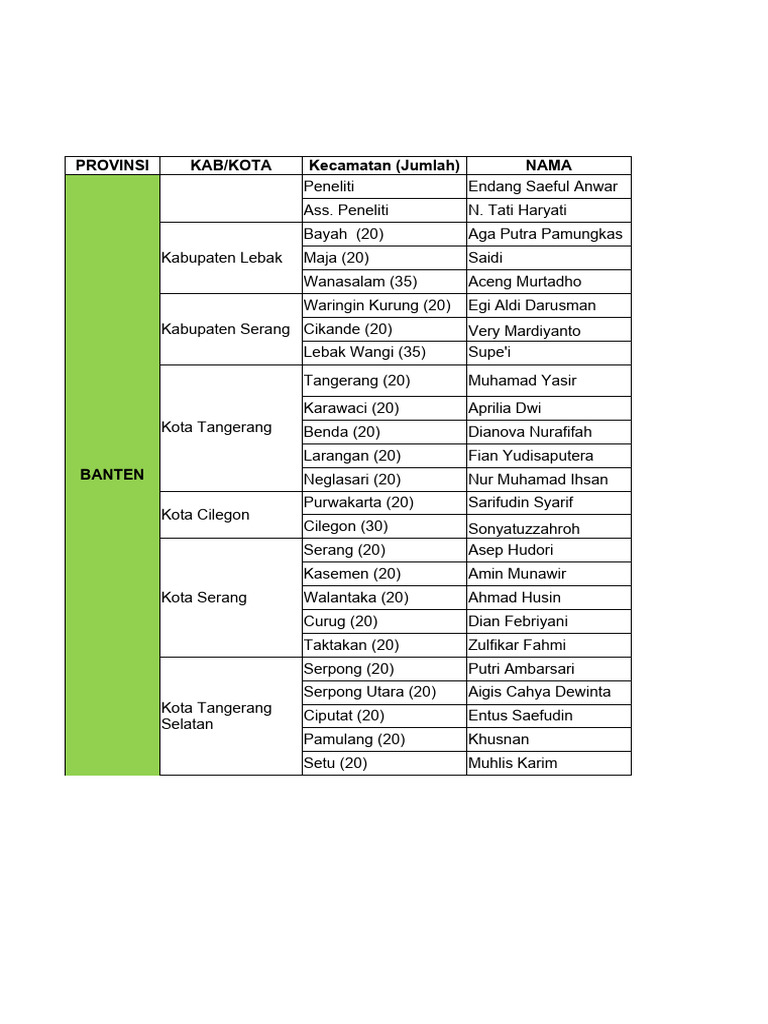 | PROVINSI | KAB/KOTA | Kecamatan (Jumlah) | NAMA |
|---|---|---|---|
| BANTEN | | Peneliti | Endang Saeful Anwar |
| | | Ass. Peneliti | N. Tati Haryati |
| | Kabupaten Lebak | Bayah (20) | Aga Putra Pamungkas |
| | | Maja (20) | Saidi |
| | | Wanasalam (35) | Aceng Murtadho |
| | Kabupaten Serang | Waringin Kurung (20) | Egi Aldi Darusman |
| | | Cikande (20) | Very Mardiyanto |
| | | Lebak Wangi (35) | Supe'i |
| | Kota Tangerang | Tangerang (20) | Muhamad Yasir |
| | | Karawaci (20) | Aprilia Dwi |
| | | Benda (20) | Dianova Nurafifah |
| | | Larangan (20) | Fian Yudisaputera |
| | | Neglasari (20) | Nur Muhamad Ihsan |
| | Kota Cilegon | Purwakarta (20) | Sarifudin Syarif |
| | | Cilegon (30) | Sonyatuzzahroh |
| | Kota Serang | Serang (20) | Asep Hudori |
| | | Kasemen (20) | Amin Munawir |
| | | Walantaka (20) | Ahmad Husin |
| | | Curug (20) | Dian Febriyani |
| | | Taktakan (20) | Zulfikar Fahmi |
| | Kota Tangerang Selatan | Serpong (20) | Putri Ambarsari |
| | | Serpong Utara (20) | Aigis Cahya Dewinta |
| | | Ciputat (20) | Entus Saefudin |
| | | Pamulang (20) | Khusnan |
| | | Setu (20) | Muhlis Karim |